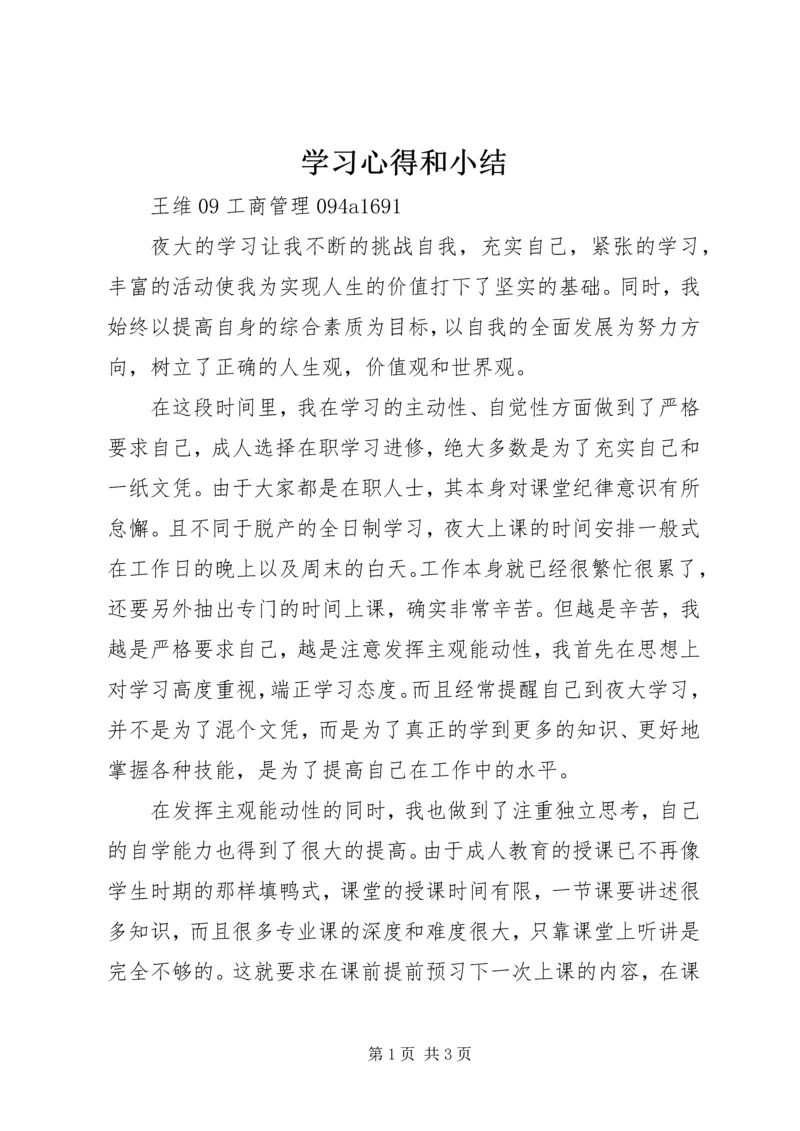 学习心得和小结

王维 09 工商管理 094a1691

夜大的学习让我不断的挑战自我，充实自己，紧张的学习，丰富的活动使我为实现人生的价值打下了坚实的基础。同时，我始终以提高自身的综合素质为目标，以自我的全面发展为努力方向，树立了正确的人生观，价值观和世界观。

在这段时间里，我在学习的主动性、自觉性方面做到了严格要求自己，成人选择在职学习进修，绝大多数是为了充实自己和一纸文凭。由于大家都是在职人士，其本身对课堂纪律意识有所怠懈。且不同于脱产的全日制学习，夜大上课的时间安排一般式在工作日的晚上以及周末的白天。工作本身就已经很繁忙很累了，还要另外抽出专门的时间上课，确实非常辛苦。但越是辛苦，我越是严格要求自己，越是注意发挥主观能动性，我首先在思想上对学习高度重视，端正学习态度。而且经常提醒自己到夜大学习，并不是为了混个文凭，而是为了真正的学到更多的知识、更好地掌握各种技能，是为了提高自己在工作中的水平。

在发挥主观能动性的同时，我也做到了注重独立思考，自己的自学能力也得到了很大的提高。由于成人教育的授课已不再像学生时期的那样填鸭式，课堂的授课时间有限，一节课要讲述很多知识，而且很多专业课的深度和难度很大，只靠课堂上听讲是完全不够的。这就要求在课前提前预习下一次上课的内容，在课

第 1 页 共 3 页